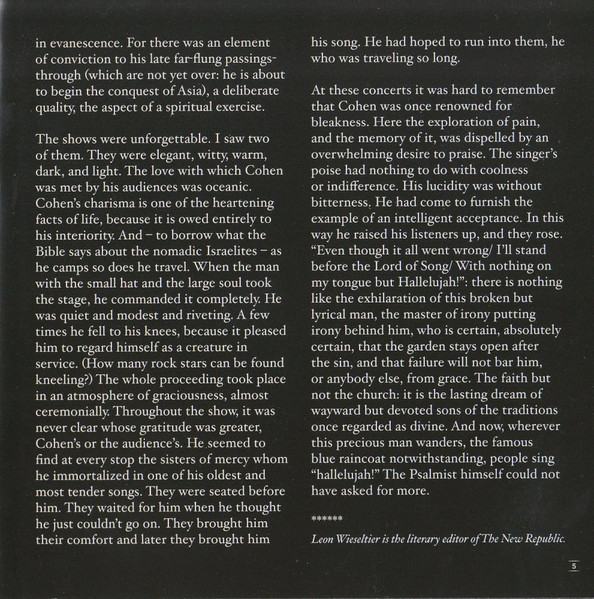 in evanescence. For there was an element of conviction to his late far-flung passings-through (which are not yet over: he is about to begin the conquest of Asia), a deliberate quality, the aspect of a spiritual exercise.

The shows were unforgettable. I saw two of them. They were elegant, witty, warm, dark, and light. The love with which Cohen was met by his audiences was oceanic. Cohen's charisma is one of the heartening facts of life, because it is owed entirely to his interiority. And – to borrow what the Bible says about the nomadic Israelites – as he camps so does he travel. When the man with the small hat and the large soul took the stage, he commanded it completely. He was quiet and modest and riveting. A few times he fell to his knees, because it pleased him to regard himself as a creature in service. (How many rock stars can be found kneeling?) The whole proceeding took place in an atmosphere of graciousness, almost ceremonially. Throughout the show, it was never clear whose gratitude was greater, Cohen's or the audience's. He seemed to find at every stop the sisters of mercy whom he immortalized in one of his oldest and most tender songs. They were seated before him. They waited for him when he thought he just couldn't go on. They brought him their comfort and later they brought him his song. He had hoped to run into them, he who was traveling so long.

At these concerts it was hard to remember that Cohen was once renowned for bleakness. Here the exploration of pain, and the memory of it, was dispelled by an overwhelming desire to praise. The singer's poise had nothing to do with coolness or indifference. His lucidity was without bitterness. He had come to furnish the example of an intelligent acceptance. In this way he raised his listeners up, and they rose. "Even though it all went wrong/ I'll stand before the Lord of Song/ With nothing on my tongue but Hallelujah!": there is nothing like the exhilaration of this broken but lyrical man, the master of irony putting irony behind him, who is certain, absolutely certain, that the garden stays open after the sin, and that failure will not bar him, or anybody else, from grace. The faith but not the church: it is the lasting dream of wayward but devoted sons of the traditions once regarded as divine. And now, wherever this precious man wanders, the famous blue raincoat notwithstanding, people sing "hallelujah!" The Psalmist himself could not have asked for more.

******

Leon Wieseltier is the literary editor of The New Republic.

5